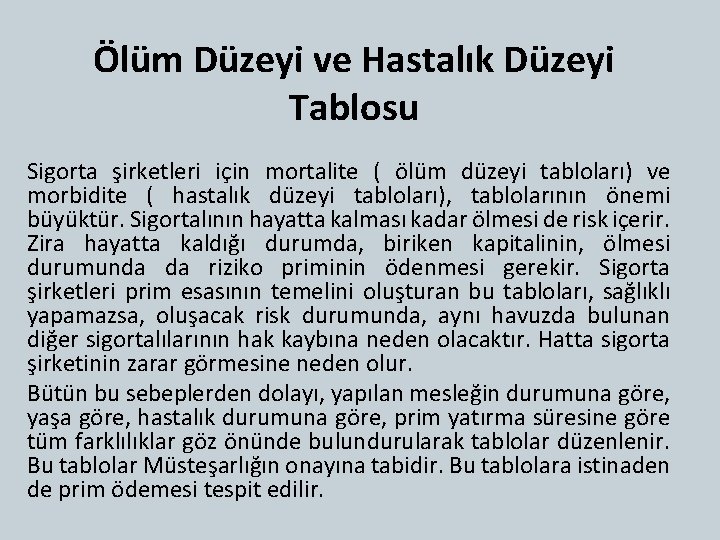 Ölüm Düzeyi ve Hastalık Düzeyi Tablosu

Sigorta şirketleri için mortalite ( ölüm düzeyi tabloları) ve morbidite ( hastalık düzeyi tabloları), tablolarının önemi büyüktür. Sigortalının hayatta kalması kadar ölmesi de risk içerir. Zira hayatta kaldığı durumda, biriken kapitalinin, ölmesi durumunda da riziko priminin ödenmesi gerekir. Sigorta şirketleri prim esasının temelini oluşturan bu tabloları, sağlıklı yapamazsa, oluşacak risk durumunda, aynı havuzda bulunan diğer sigortalılarının hak kaybına neden olacaktır. Hatta sigorta şirketinin zarar görmesine neden olur.

Bütün bu sebeplerden dolayı, yapılan mesleğin durumuna göre, yaşa göre, hastalık durumuna göre, prim yatırma süresine göre tüm farklılıklar göz önünde bulundurularak tablolar düzenlenir. Bu tablolar Müsteşarlığın onayına tabidir. Bu tablolara istinaden de prim ödemesi tespit edilir.